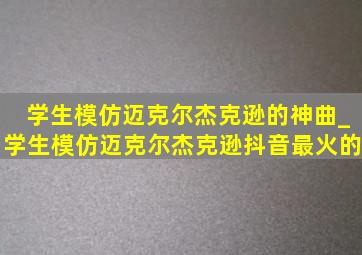 学生模仿迈克尔杰克逊的神曲_学生模仿迈克尔杰克逊抖音最火的